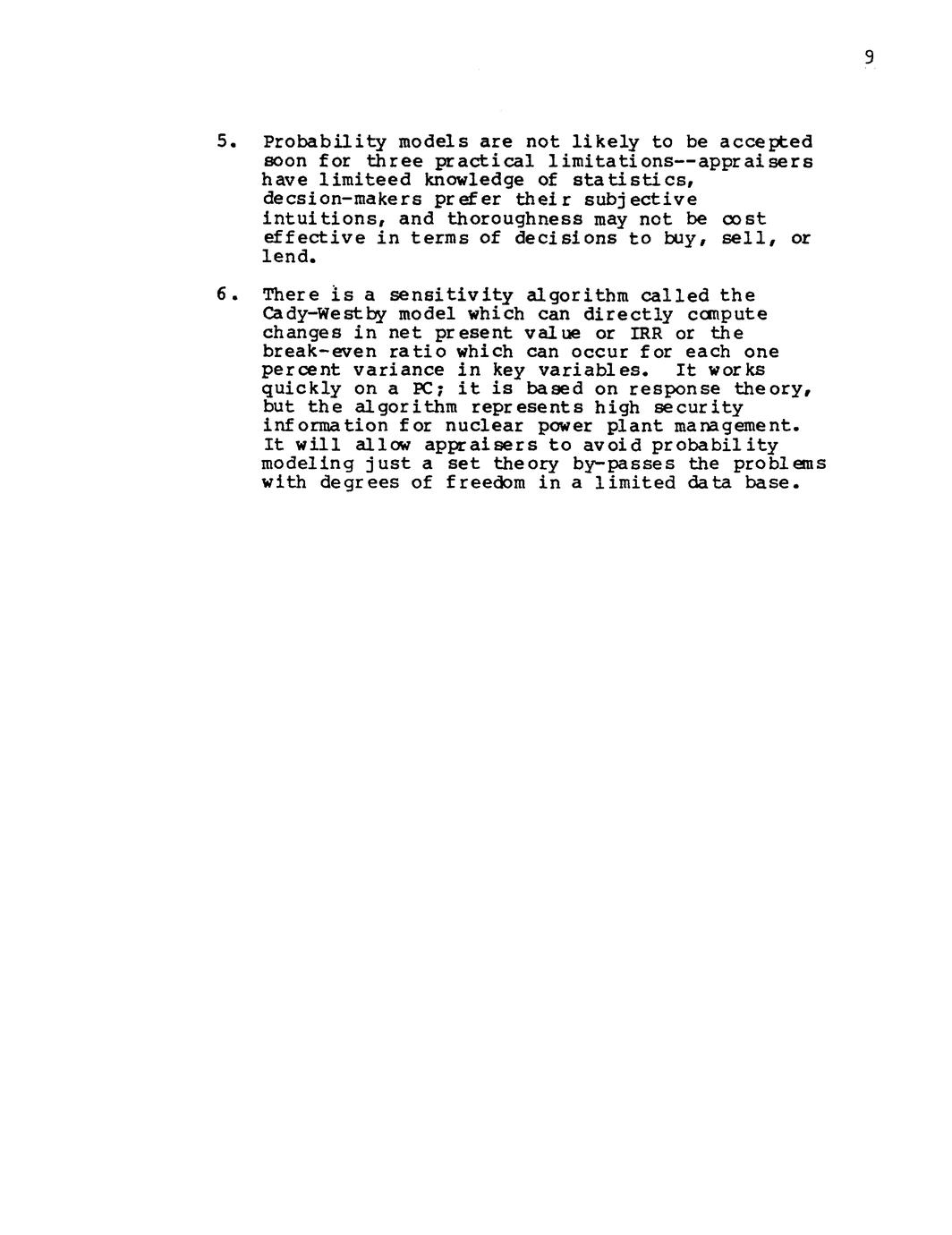 9

5. Probability models are not likely to be accepted soon for three practical limitations--appraisers have limiteed knowledge of statistics, decsion-makers prefer their subjective intuitions, and thoroughness may not be cost effective in terms of decisions to buy, sell, or lend.

6. There is a sensitivity algorithm called the Cady-Westby model which can directly compute changes in net present value or IRR or the break-even ratio which can occur for each one percent variance in key variables. It works quickly on a PC; it is based on response theory, but the algorithm represents high security information for nuclear power plant management. It will allow appraisers to avoid probability modeling just a set theory by-passes the problems with degrees of freedom in a limited data base.